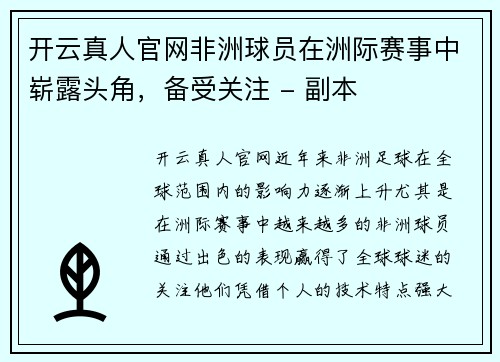 开云真人官网非洲球员在洲际赛事中崭露头角，备受关注 - 副本

开云真人官网近年来非洲足球在全球范围内的影响力逐渐上升尤其是在洲际赛事中越来越多的非洲球员通过出色的表现赢得了全球球迷的关注他们凭借个人的技术特点强大